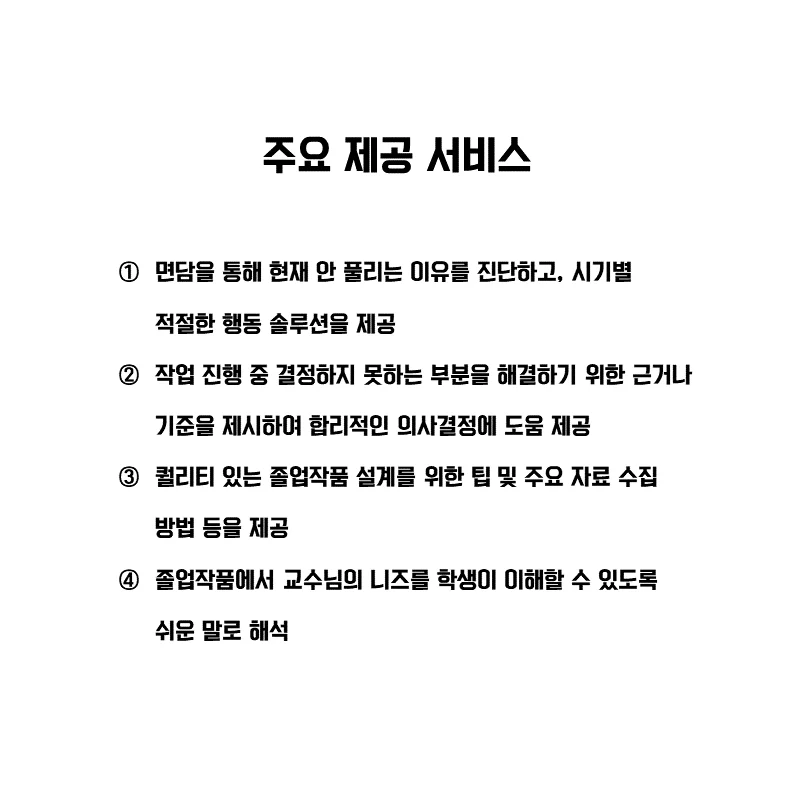 주요 제공 서비스

① 면담을 통해 현재 안 풀리는 이유를 진단하고, 시기별 적절한 행동 솔루션을 제공

② 작업 진행 중 결정하지 못하는 부분을 해결하기 위한 근거나 기준을 제시하여 합리적인 의사결정에 도움 제공

③ 퀄리티 있는 졸업작품 설계를 위한 팁 및 주요 자료 수집 방법 등을 제공

④ 졸업작품에서 교수님의 니즈를 학생이 이해할 수 있도록 쉬운 말로 해석